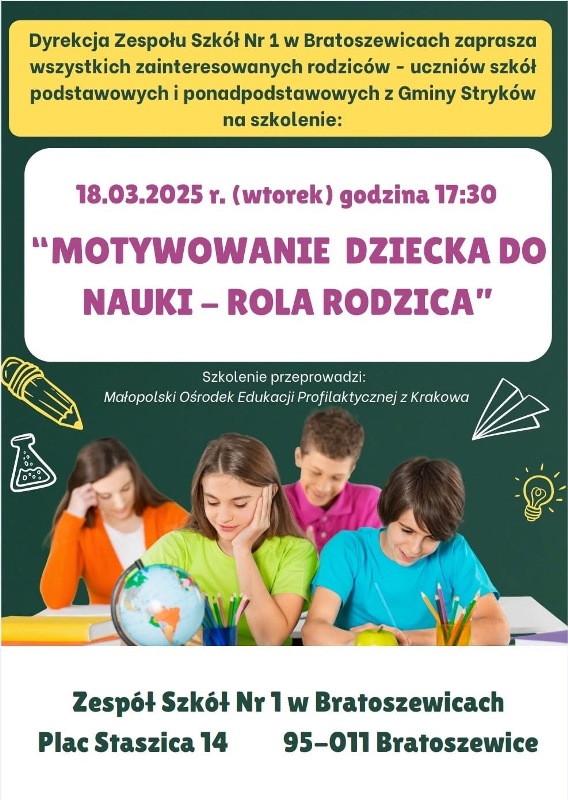 Dyrekcja Zespołu Szkół Nr 1 w Bratoszewicach zaprasza wszystkich zainteresowanych rodziców - uczniów szkół podstawowych i ponadpodstawowych z Gminy Stryków na szkolenie:

18.03.2025 r. (wtorek) godzina 17:30

"MOTYWOWANIE DZIECKA DO NAUKI – ROLA RODZICA"

Szkolenie przeprowadzi:
Małopolski Ośrodek Edukacji Profilaktycznej z Krakowa

Zespół Szkół Nr 1 w Bratoszewicach
Plac Staszica 14 95-011 Bratoszewice